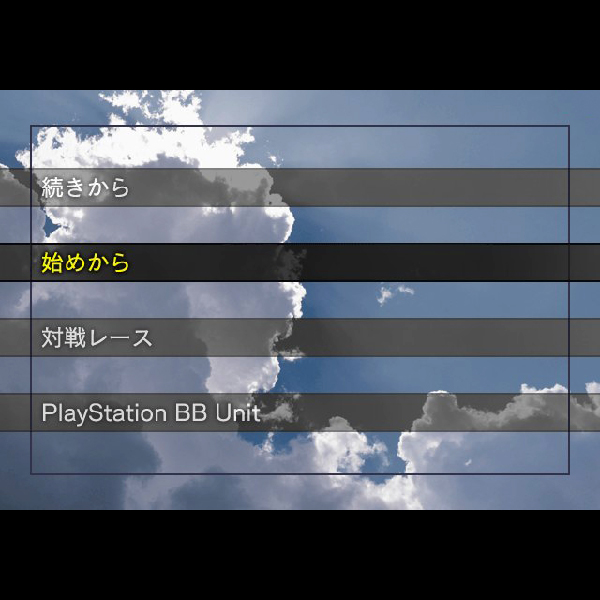 続きから

始めから

対戦レース

PlayStation BB Unit